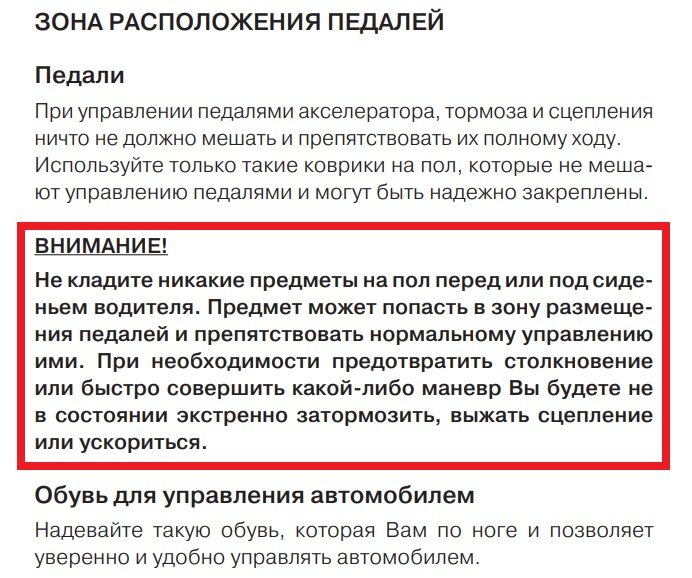 ЗОНА РАСПОЛОЖЕНИЯ ПЕДАЛЕЙ

Педали

При управлении педалями акселератора, тормоза и сцепления ничто не должно мешать и препятствовать их полному ходу. Используйте только такие коврики на пол, которые не мешают управлению педалями и могут быть надежно закреплены.

ВНИМАНИЕ!

Не кладите никакие предметы на пол перед или под сиденьем водителя. Предмет может попасть в зону размещения педалей и препятствовать нормальному управлению ими. При необходимости предотвратить столкновение или быстро совершить какой-либо маневр Вы будете не в состоянии экстренно затормозить, выжать сцепление или ускориться.

Обувь для управления автомобилем

Надевайте такую обувь, которая Вам по ноге и позволяет уверенно и удобно управлять автомобилем.